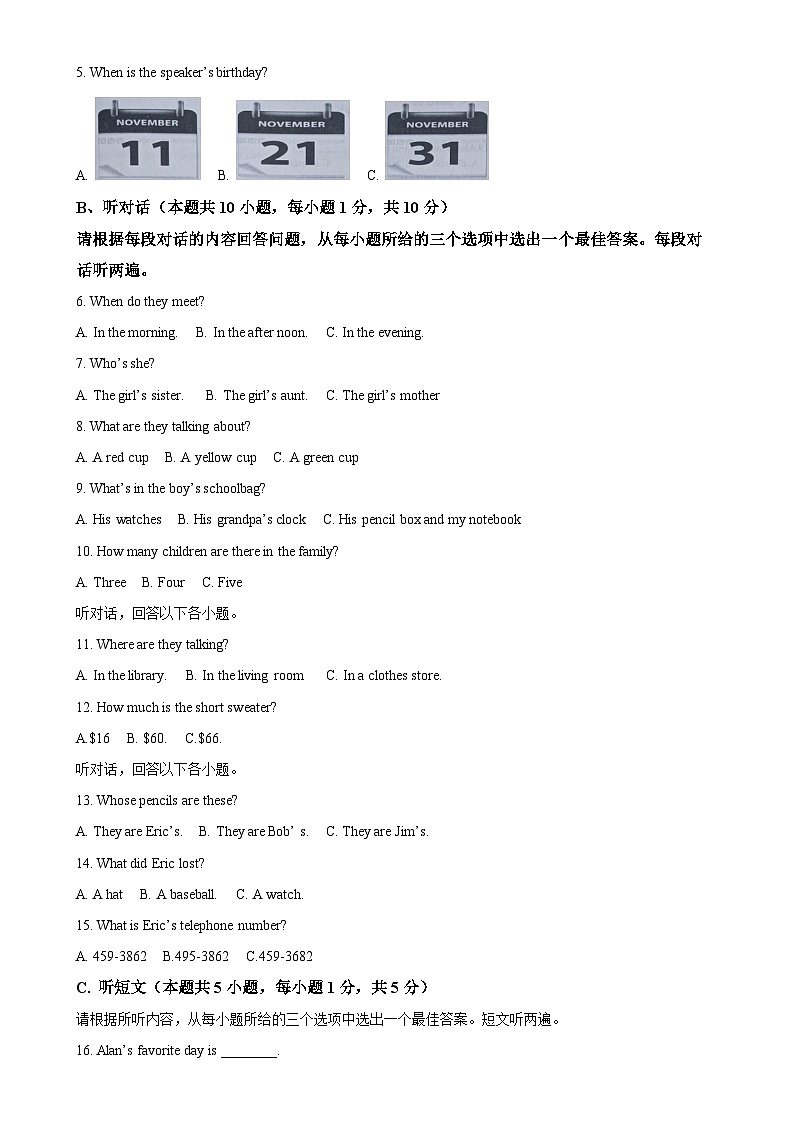 5. When is the speaker's birthday?

A. NOVEMBER 11 B. NOVEMBER 21 C. NOVEMBER 31

B、听对话（本题共 10 小题，每小题 1 分，共 10 分）

请根据每段对话的内容回答问题，从每小题所给的三个选项中选出一个最佳答案。每段对话听两遍。

6. When do they meet?

A. In the morning. B. In the after noon. C. In the evening.

7. Who's she?

A. The girl's sister. B. The girl's aunt. C. The girl's mother

8. What are they talking about?

A. A red cup B. A yellow cup C. A green cup

9. What's in the boy's schoolbag?

A. His watches B. His grandpa's clock C. His pencil box and my notebook

10. How many children are there in the family?

A. Three B. Four C. Five

听对话，回答以下各小题。

11. Where are they talking?

A. In the library. B. In the living room C. In a clothes store.

12. How much is the short sweater?

A.$16 B. $60. C.$66.

听对话，回答以下各小题。

13. Whose pencils are these?

A. They are Eric's. B. They are Bob' s. C. They are Jim's.

14. What did Eric lost?

A. A hat B. A baseball. C. A watch.

15. What is Eric's telephone number?

A. 459-3862 B.495-3862 C.459-3682

C. 听短文（本题共 5 小题，每小题 1 分，共 5 分）

请根据所听内容，从每小题所给的三个选项中选出一个最佳答案。短文听两遍。

16. Alan's favorite day is ________.